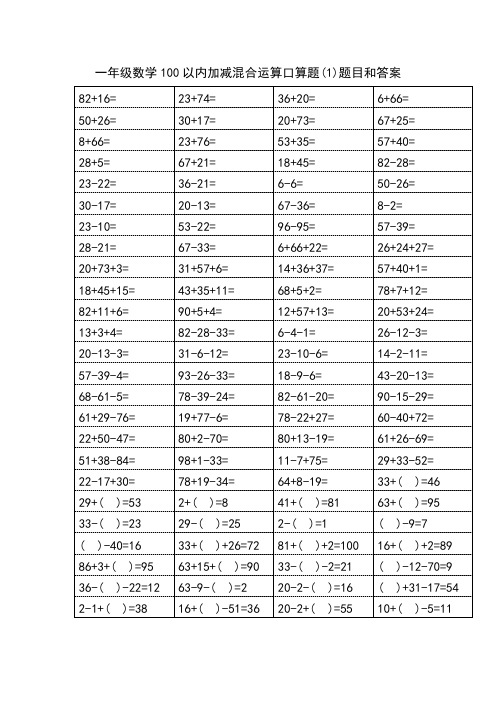 一年级数学 100 以内加减混合运算口算题(1)题目和答案

| | | | |
|---|---|---|---|
| 82+16= | 23+74= | 36+20= | 6+66= |
| 50+26= | 30+17= | 20+73= | 67+25= |
| 8+66= | 23+76= | 53+35= | 57+40= |
| 28+5= | 67+21= | 18+45= | 82-28= |
| 23-22= | 36-21= | 6-6= | 50-26= |
| 30-17= | 20-13= | 67-36= | 8-2= |
| 23-10= | 53-22= | 96-95= | 57-39= |
| 28-21= | 67-33= | 6+66+22= | 26+24+27= |
| 20+73+3= | 31+57+6= | 14+36+37= | 57+40+1= |
| 18+45+15= | 43+35+11= | 68+5+2= | 78+7+12= |
| 82+11+6= | 90+5+4= | 12+57+13= | 20+53+24= |
| 13+3+4= | 82-28-33= | 6-4-1= | 26-12-3= |
| 20-13-3= | 31-6-12= | 23-10-6= | 14-2-11= |
| 57-39-4= | 93-26-33= | 18-9-6= | 43-20-13= |
| 68-61-5= | 78-39-24= | 82-61-20= | 90-15-29= |
| 61+29-76= | 19+77-6= | 78-22+27= | 60-40+72= |
| 22+50-47= | 80+2-70= | 80+13-19= | 61+26-69= |
| 51+38-84= | 98+1-33= | 11-7+75= | 29+33-52= |
| 22-17+30= | 78+19-34= | 64+8-19= | 33+( )=46 |
| 29+( )=53 | 2+( )=8 | 41+( )=81 | 63+( )=95 |
| 33-( )=23 | 29-( )=25 | 2-( )=1 | ( )-9=7 |
| ( )-40=16 | 33+( )+26=72 | 81+( )+2=100 | 16+( )+2=89 |
| 86+3+( )=95 | 63+15+( )=90 | 33-( )-2=21 | ( )-12-70=9 |
| 36-( )-22=12 | 63-9-( )=2 | 20-2-( )=16 | ( )+31-17=54 |
| 2-1+( )=38 | 16+( )-51=36 | 20-2+( )=55 | 10+( )-5=11 |